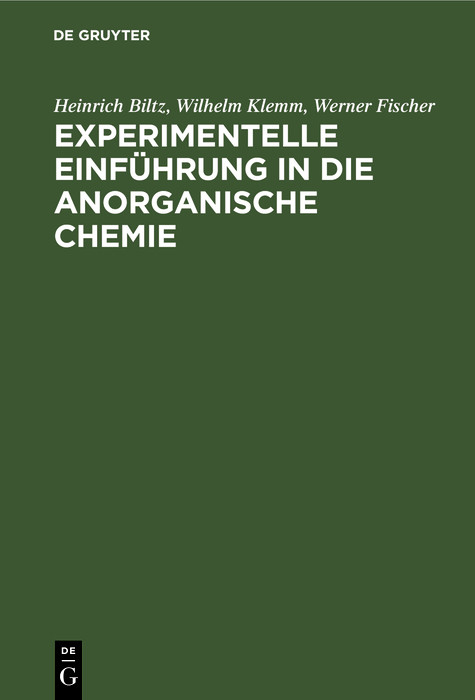 DE GRUYTER

Heinrich Biltz, Wilhelm Klemm, Werner Fischer

EXPERIMENTELLE EINFÜHRUNG IN DIE ANORGANISCHE CHEMIE

DE
G